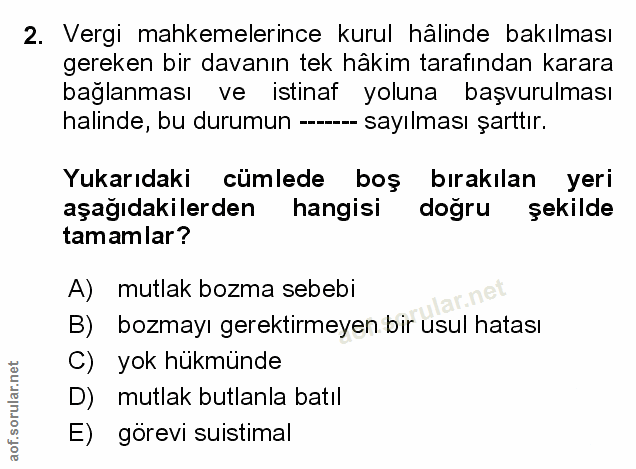 2. Vergi mahkemelerince kurul hâlinde bakılması gereken bir davanın tek hâkim tarafından karara bağlanması ve istinaf yoluna başvurulması halinde, bu durumun ------- sayılması şarttır.

Yukarıdaki cümlede boş bırakılan yeri aşağıdakilerden hangisi doğru şekilde tamamlar?

A) mutlak bozma sebebi
B) bozmayı gerektirmeyen bir usul hatası
C) yok hükmünde
D) mutlak butlanla batıl
E) görevi suistimal

aof.sorular.net